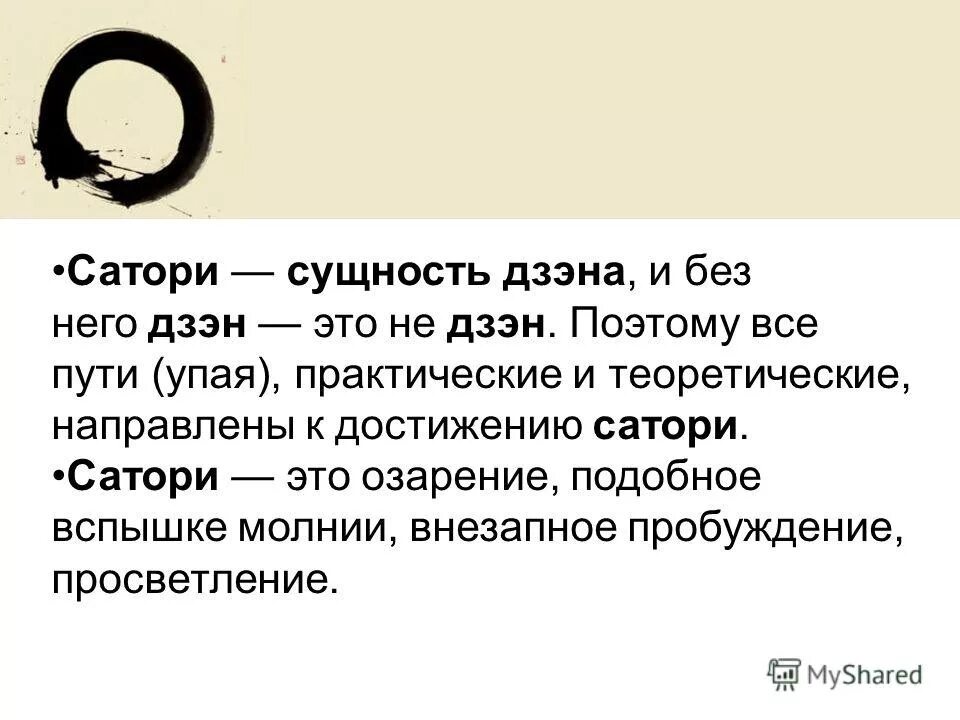 •Сатори — сущность дзэна, и без него дзэн — это не дзэн. Поэтому все пути (упая), практические и теоретические, направлены к достижению сатори.
•Сатори — это озарение, подобное вспышке молнии, внезапное пробуждение, просветление.

MyShared